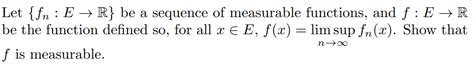 Let $\{f_n : E \to \mathbb{R}\}$ be a sequence of measurable functions, and $f : E \to \mathbb{R}$ be the function defined so, for all $x \in E$, $f(x) = \limsup_{n \to \infty} f_n(x)$. Show that $f$ is measurable.